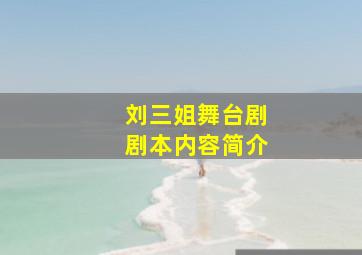 刘三姐舞台剧
剧本内容简介